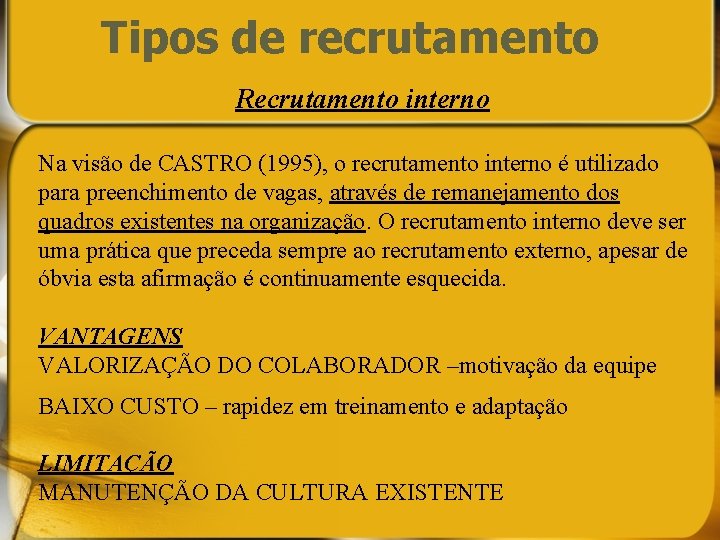 Tipos de recrutamento

Recrutamento interno

Na visão de CASTRO (1995), o recrutamento interno é utilizado para preenchimento de vagas, através de remanejamento dos quadros existentes na organização. O recrutamento interno deve ser uma prática que preceda sempre ao recrutamento externo, apesar de óbvia esta afirmação é continuamente esquecida.

VANTAGENS
VALORIZAÇÃO DO COLABORADOR –motivação da equipe

BAIXO CUSTO – rapidez em treinamento e adaptação

LIMITAÇÃO
MANUTENÇÃO DA CULTURA EXISTENTE